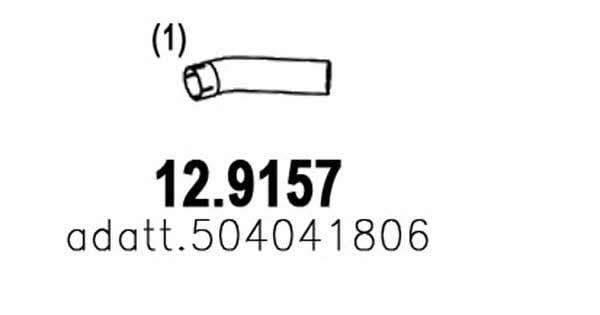 (1)

12.9157
adatt.504041806